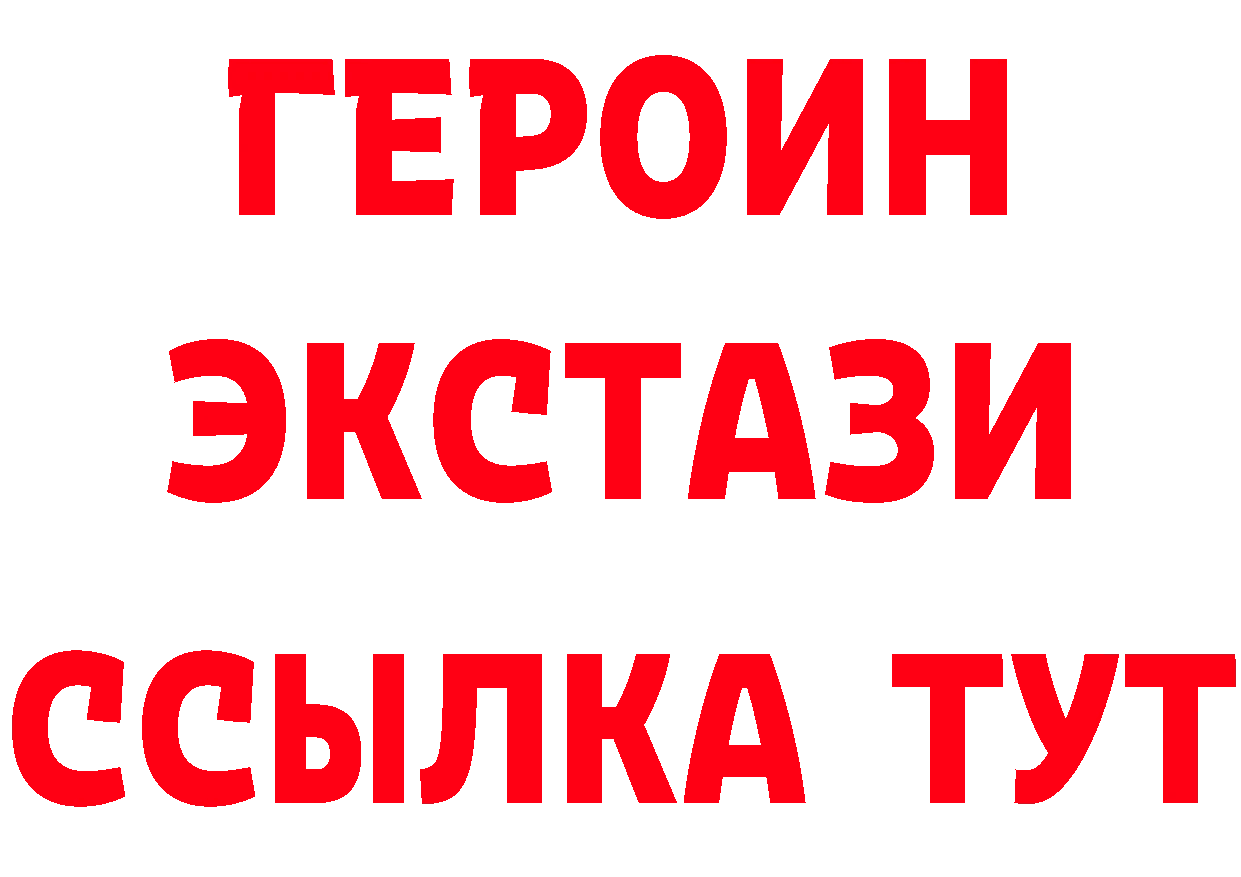 ГЕРОИН
ЭКСТАЗИ
ССЫЛКА ТУТ